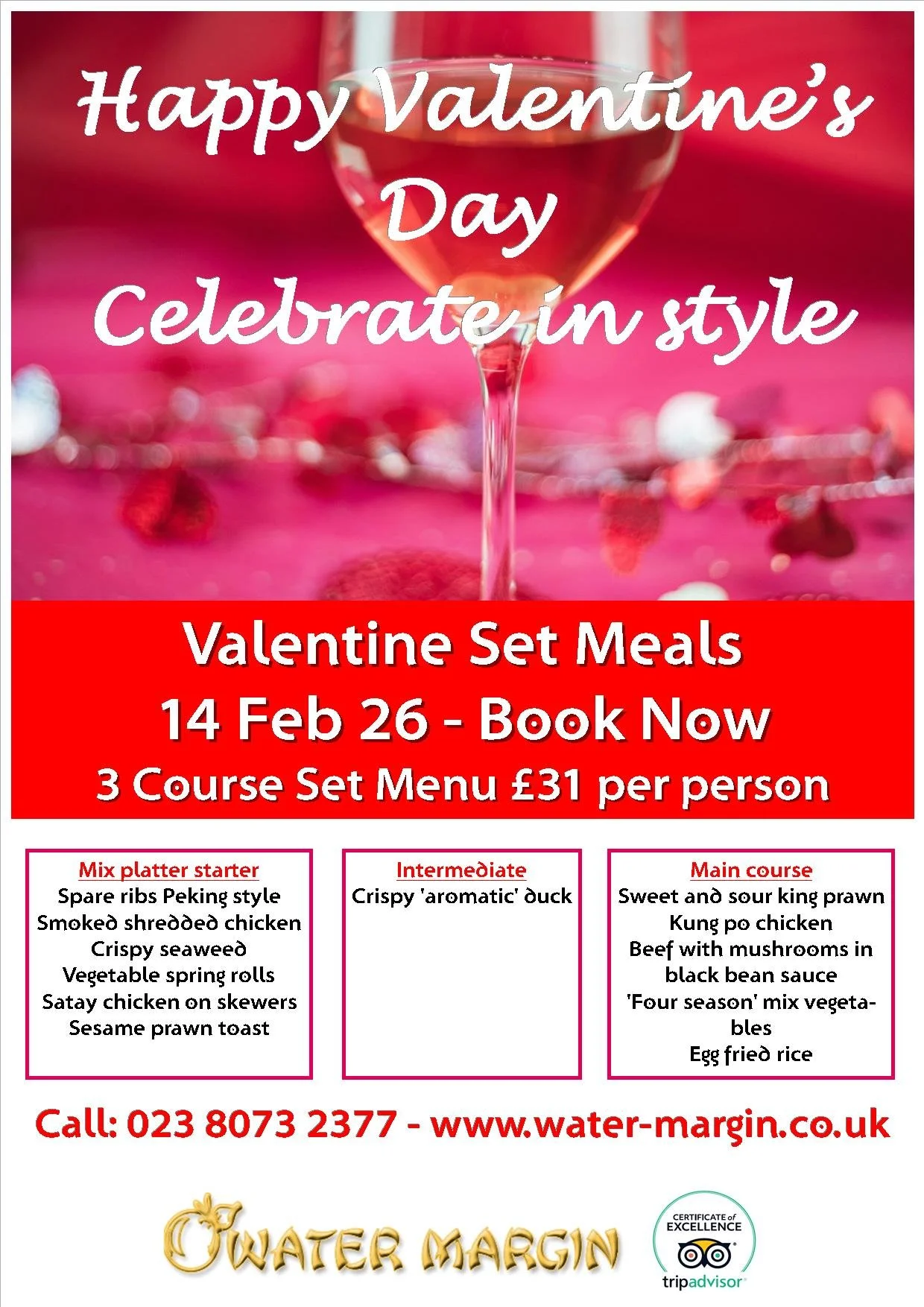 Happy Valentine's Day
Celebrate in style

Valentine Set Meals
14 Feb 26 - Book Now
3 Course Set Menu £31 per person

Mix platter starter
Spare ribs Peking style
Smoked shredded chicken
Crispy seaweed
Vegetable spring rolls
Satay chicken on skewers
Sesame prawn toast

Intermediate
Crispy 'aromatic' duck

Main course
Sweet and sour king prawn
Kung po chicken
Beef with mushrooms in black bean sauce
'Four season' mix vegetables
Egg fried rice

Call: 023 8073 2377 - www.water-margin.co.uk

WATER MARGIN

CERTIFICATE of EXCELLENCE
tripadvisor